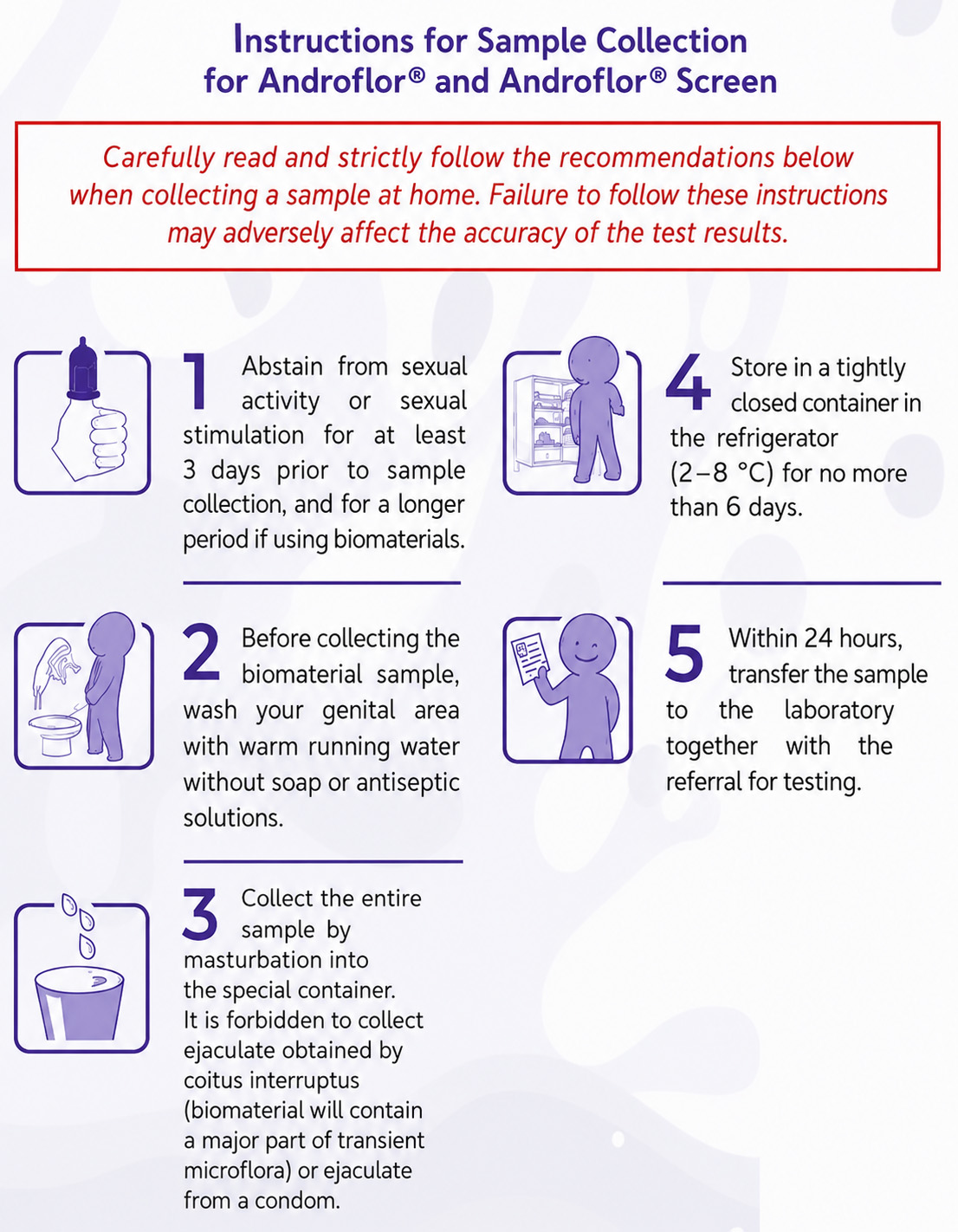 Instructions for Sample Collection for Androflor® and Androflor® Screen

Carefully read and strictly follow the recommendations below when collecting a sample at home. Failure to follow these instructions may adversely affect the accuracy of the test results.

1 Abstain from sexual activity or sexual stimulation for at least 3 days prior to sample collection, and for a longer period if using biomaterials.

2 Before collecting the biomaterial sample, wash your genital area with warm running water without soap or antiseptic solutions.

3 Collect the entire sample by masturbation into the special container. It is forbidden to collect ejaculate obtained by coitus interruptus (biomaterial will contain a major part of transient microflora) or ejaculate from a condom.

4 Store in a tightly closed container in the refrigerator (2–8 °C) for no more than 6 days.

5 Within 24 hours, transfer the sample to the laboratory together with the referral for testing.